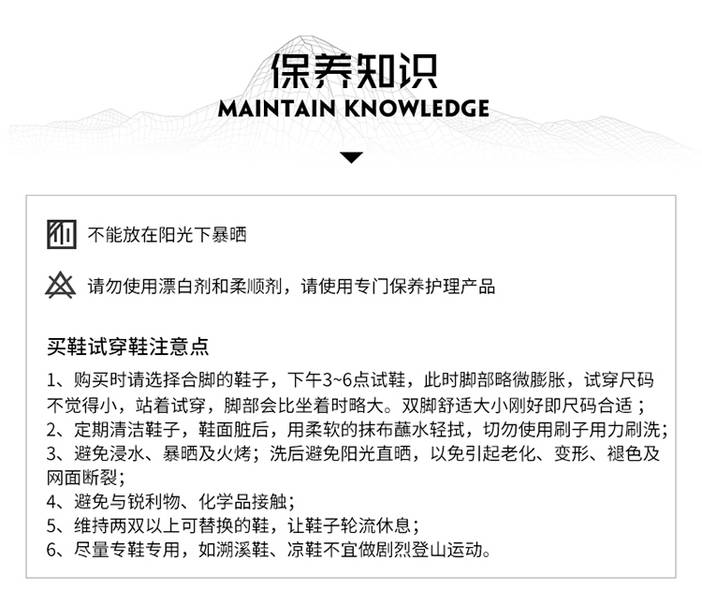 保养知识
MAINTAIN KNOWLEDGE

不能放在阳光下暴晒

请勿使用漂白剂和柔顺剂，请使用专门保养护理产品

买鞋试穿鞋注意点

1、购买时请选择合脚的鞋子，下午3~6点试鞋，此时脚部略微膨胀，试穿尺码不觉得小，站着试穿，脚部会比坐着时略大。双脚舒适大小刚好即尺码合适；
2、定期清洁鞋子，鞋面脏后，用柔软的抹布蘸水轻拭，切勿使用刷子用力刷洗；
3、避免浸水、暴晒及火烤；洗后避免阳光直晒，以免引起老化、变形、褪色及网面断裂；
4、避免与锐利物、化学品接触；
5、维持两双以上可替换的鞋，让鞋子轮流休息；
6、尽量专鞋专用，如溯溪鞋、凉鞋不宜做剧烈登山运动。